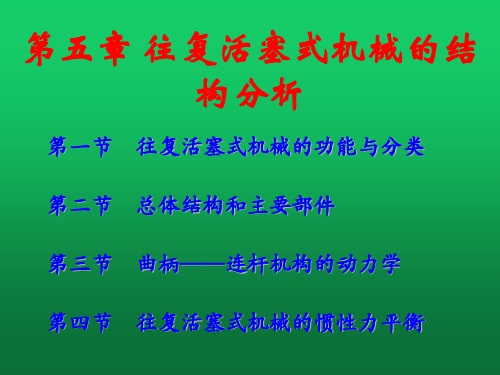 第五章 往复活塞式机械的结构分析

第一节 往复活塞式机械的功能与分类

第二节 总体结构和主要部件

第三节 曲柄——连杆机构的动力学

第四节 往复活塞式机械的惯性力平衡